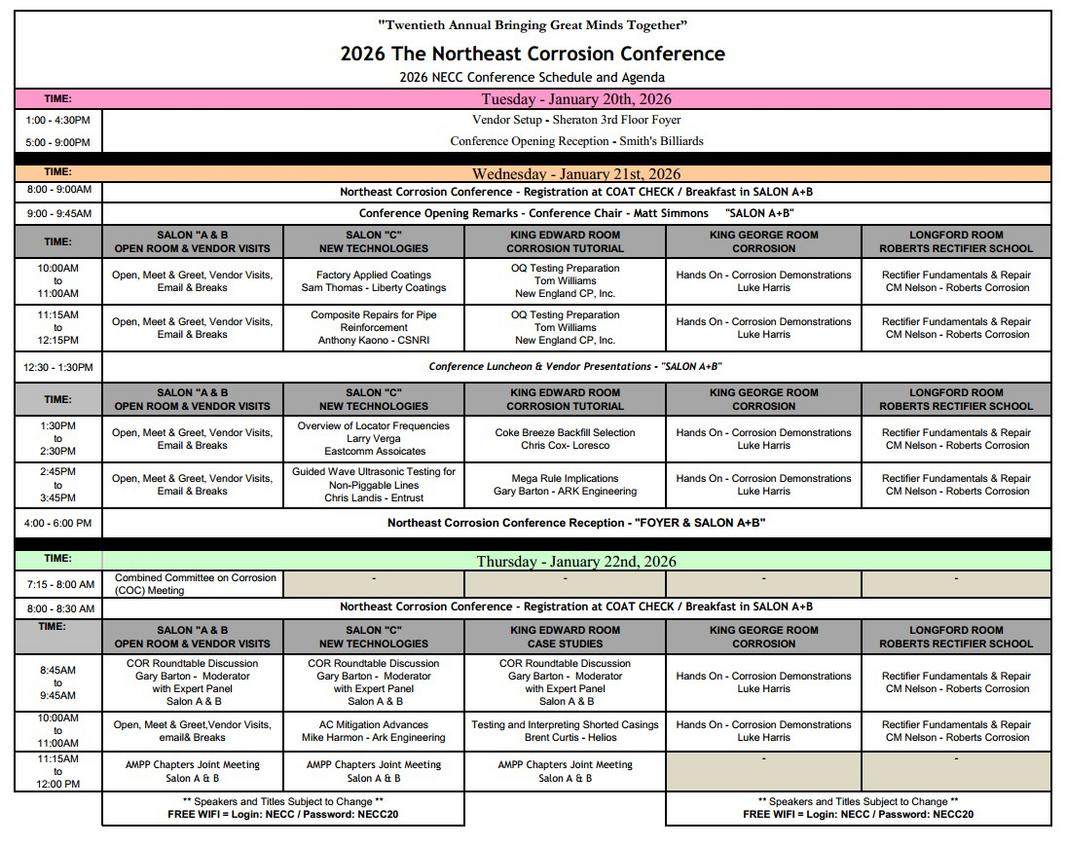 "Twentieth Annual Bringing Great Minds Together"

2026 The Northeast Corrosion Conference

2026 NECC Conference Schedule and Agenda

| TIME: | Tuesday - January 20th, 2026 |
|---|---|
| 1:00 - 4:30PM | Vendor Setup - Sheraton 3rd Floor Foyer |
| 5:00 - 9:00PM | Conference Opening Reception - Smith's Billiards |

| TIME: | Wednesday - January 21st, 2026 | | | | |
|---|---|---|---|---|---|
| 8:00 - 9:00AM | Northeast Corrosion Conference - Registration at COAT CHECK / Breakfast in SALON A+B | | | | |
| 9:00 - 9:45AM | Conference Opening Remarks - Conference Chair - Matt Simmons "SALON A+B" | | | | |
| TIME: | SALON "A & B OPEN ROOM & VENDOR VISITS | SALON "C" NEW TECHNOLOGIES | KING EDWARD ROOM CORROSION TUTORIAL | KING GEORGE ROOM CORROSION | LONGFORD ROOM ROBERTS RECTIFIER SCHOOL |
| 10:00AM to 11:00AM | Open, Meet & Greet, Vendor Visits, Email & Breaks | Factory Applied Coatings Sam Thomas - Liberty Coatings | OQ Testing Preparation Tom Williams New England CP, Inc. | Hands On - Corrosion Demonstrations Luke Harris | Rectifier Fundamentals & Repair CM Nelson - Roberts Corrosion |
| 11:15AM to 12:15PM | Open, Meet & Greet, Vendor Visits, Email & Breaks | Composite Repairs for Pipe Reinforcement Anthony Kaono - CSNRI | OQ Testing Preparation Tom Williams New England CP, Inc. | Hands On - Corrosion Demonstrations Luke Harris | Rectifier Fundamentals & Repair CM Nelson - Roberts Corrosion |
| 12:30 - 1:30PM | Conference Luncheon & Vendor Presentations - "SALON A+B" | | | | |
| TIME: | SALON "A & B OPEN ROOM & VENDOR VISITS | SALON "C" NEW TECHNOLOGIES | KING EDWARD ROOM CORROSION TUTORIAL | KING GEORGE ROOM CORROSION | LONGFORD ROOM ROBERTS RECTIFIER SCHOOL |
| 1:30PM to 2:30PM | Open, Meet & Greet, Vendor Visits, Email & Breaks | Overview of Locator Frequencies Larry Verga Eastcomm Assoicates | Coke Breeze Backfill Selection Chris Cox- Loresco | Hands On - Corrosion Demonstrations Luke Harris | Rectifier Fundamentals & Repair CM Nelson - Roberts Corrosion |
| 2:45PM to 3:45PM | Open, Meet & Greet, Vendor Visits, Email & Breaks | Guided Wave Ultrasonic Testing for Non-Piggable Lines Chris Landis - Entrust | Mega Rule Implications Gary Barton - ARK Engineering | Hands On - Corrosion Demonstrations Luke Harris | Rectifier Fundamentals & Repair CM Nelson - Roberts Corrosion |
| 4:00 - 6:00 PM | Northeast Corrosion Conference Reception - "FOYER & SALON A+B" | | | | |

| TIME: | Thursday - January 22nd, 2026 | | | | |
|---|---|---|---|---|---|
| 7:15 - 8:00 AM | Combined Committee on Corrosion (COC) Meeting | - | - | - | - |
| 8:00 - 8:30 AM | Northeast Corrosion Conference - Registration at COAT CHECK / Breakfast in SALON A+B | | | | |
| TIME: | SALON "A & B OPEN ROOM & VENDOR VISITS | SALON "C" NEW TECHNOLOGIES | KING EDWARD ROOM CASE STUDIES | KING GEORGE ROOM CORROSION | LONGFORD ROOM ROBERTS RECTIFIER SCHOOL |
| 8:45AM to 9:45AM | COR Roundtable Discussion Gary Barton - Moderator with Expert Panel Salon A & B | COR Roundtable Discussion Gary Barton - Moderator with Expert Panel Salon A & B | COR Roundtable Discussion Gary Barton - Moderator with Expert Panel Salon A & B | Hands On - Corrosion Demonstrations Luke Harris | Rectifier Fundamentals & Repair CM Nelson - Roberts Corrosion |
| 10:00AM to 11:00AM | Open, Meet & Greet,Vendor Visits, email& Breaks | AC Mitigation Advances Mike Harmon - Ark Engineering | Testing and Interpreting Shorted Casings Brent Curtis - Helios | Hands On - Corrosion Demonstrations Luke Harris | Rectifier Fundamentals & Repair CM Nelson - Roberts Corrosion |
| 11:15AM to 12:00 PM | AMPP Chapters Joint Meeting Salon A & B | AMPP Chapters Joint Meeting Salon A & B | AMPP Chapters Joint Meeting Salon A & B | - | - |

** Speakers and Titles Subject to Change **
FREE WIFI = Login: NECC / Password: NECC20

** Speakers and Titles Subject to Change **
FREE WIFI = Login: NECC / Password: NECC20